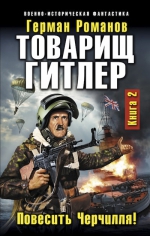 ВОЕННО-ИСТОРИЧЕСКАЯ ФАНТАСТИКА

Герман Романов

ТОВАРИЩ ГИТЛЕР

Книга 2

Повесить Черчилля!